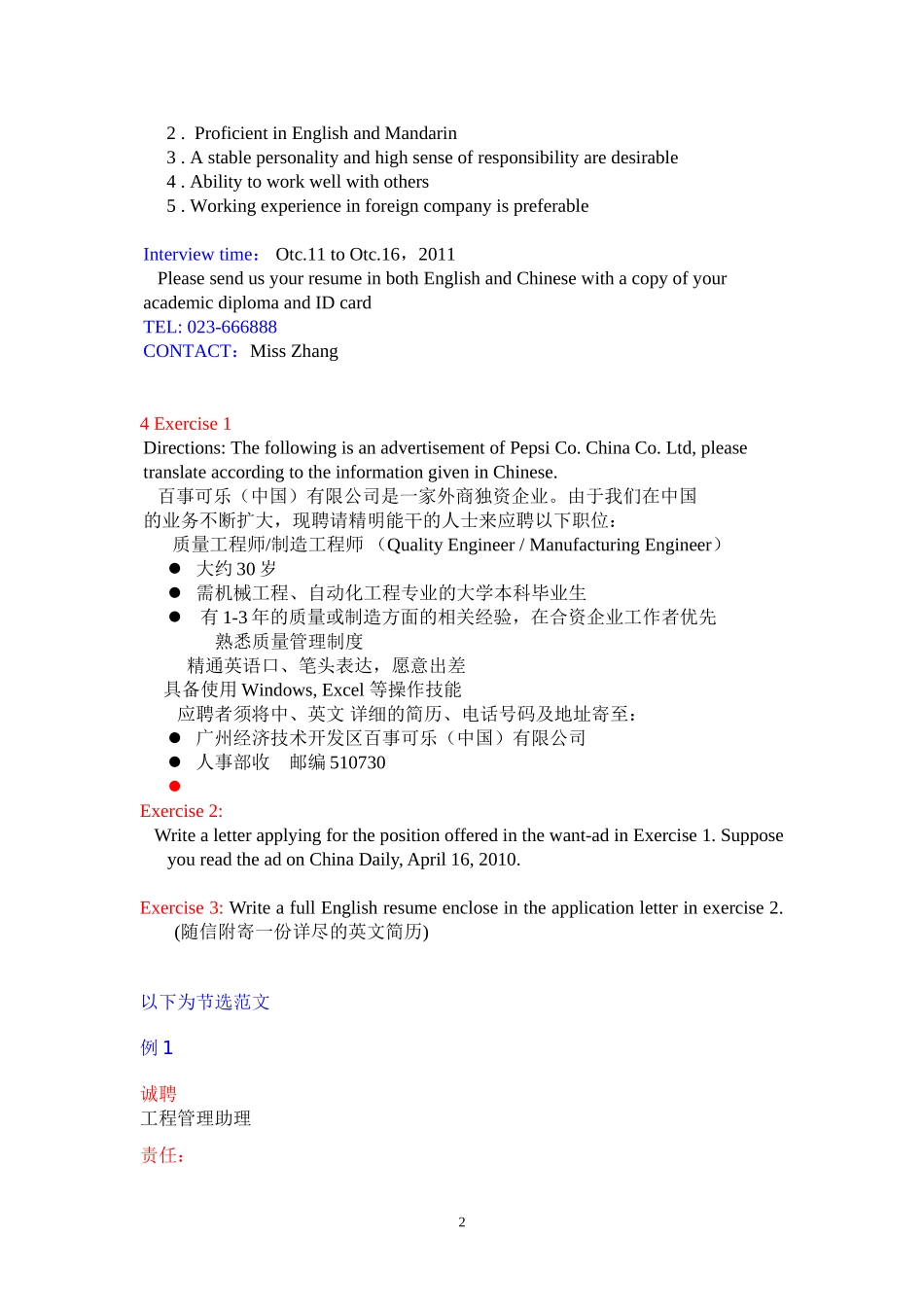 2 . Proficient in English and Mandarin
3 . A stable personality and high sense of responsibility are desirable
4 . Ability to work well with others
5 . Working experience in foreign company is preferable

Interview time： Otc.11 to Otc.16，2011
Please send us your resume in both English and Chinese with a copy of your academic diploma and ID card
TEL: 023-666888
CONTACT：Miss Zhang

4 Exercise 1
Directions: The following is an advertisement of Pepsi Co. China Co. Ltd, please translate according to the information given in Chinese.
百事可乐（中国）有限公司是一家外商独资企业。由于我们在中国的业务不断扩大，现聘请精明能干的人士来应聘以下职位：
质量工程师/制造工程师 （Quality Engineer / Manufacturing Engineer）
● 大约 30 岁
● 需机械工程、自动化工程专业的大学本科毕业生
● 有 1-3 年的质量或制造方面的相关经验，在合资企业工作者优先
熟悉质量管理制度
精通英语口、笔头表达，愿意出差
具备使用 Windows, Excel 等操作技能
应聘者须将中、英文 详细的简历、电话号码及地址寄至：
● 广州经济技术开发区百事可乐（中国）有限公司
● 人事部收 邮编 510730
●
Exercise 2:
Write a letter applying for the position offered in the want-ad in Exercise 1. Suppose you read the ad on China Daily, April 16, 2010.

Exercise 3: Write a full English resume enclose in the application letter in exercise 2. (随信附寄一份详尽的英文简历)

以下为节选范文

例 1

诚聘
工程管理助理
责任：

2